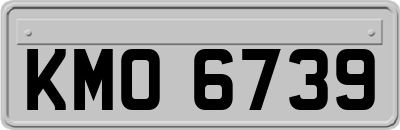 KMO 6739